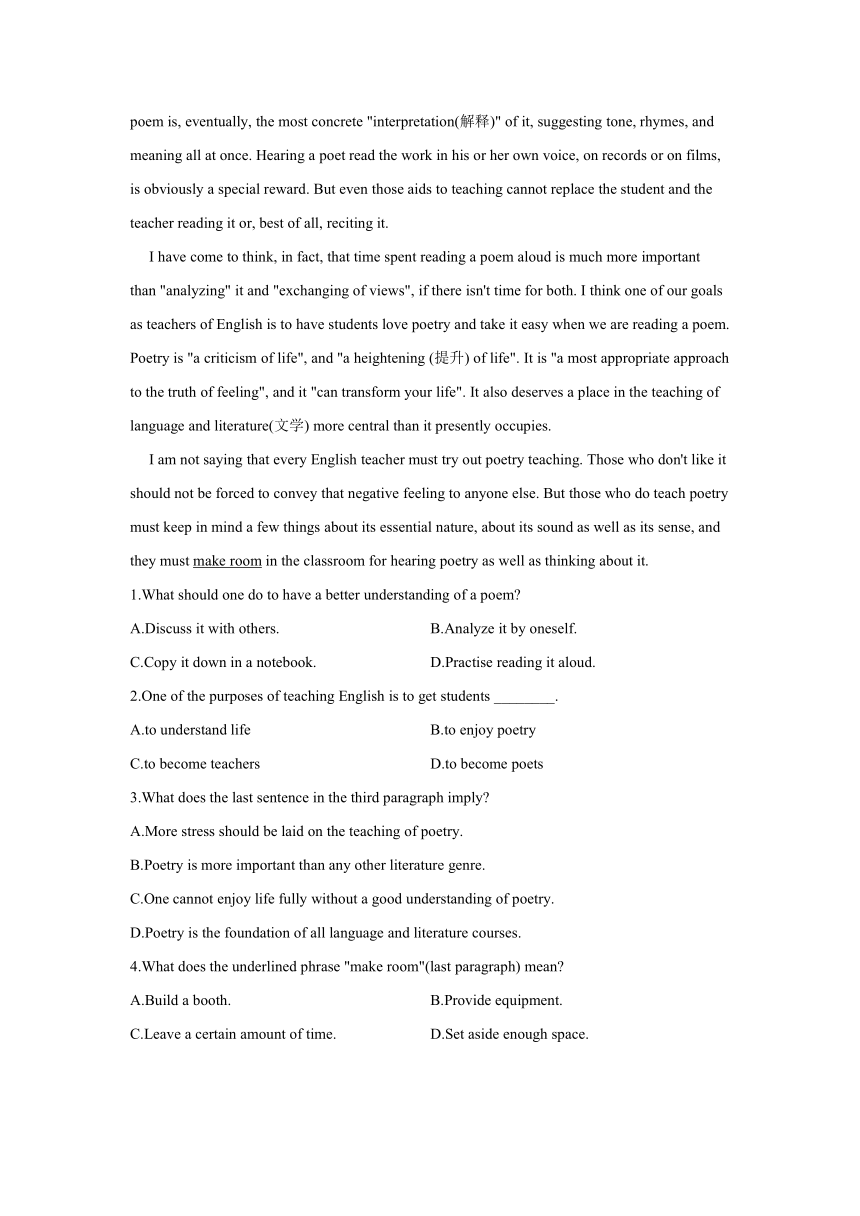 poem is, eventually, the most concrete "interpretation(解释)" of it, suggesting tone, rhymes, and meaning all at once. Hearing a poet read the work in his or her own voice, on records or on films, is obviously a special reward. But even those aids to teaching cannot replace the student and the teacher reading it or, best of all, reciting it.

I have come to think, in fact, that time spent reading a poem aloud is much more important than "analyzing" it and "exchanging of views", if there isn't time for both. I think one of our goals as teachers of English is to have students love poetry and take it easy when we are reading a poem. Poetry is "a criticism of life", and "a heightening (提升) of life". It is "a most appropriate approach to the truth of feeling", and it "can transform your life". It also deserves a place in the teaching of language and literature(文学) more central than it presently occupies.

I am not saying that every English teacher must try out poetry teaching. Those who don't like it should not be forced to convey that negative feeling to anyone else. But those who do teach poetry must keep in mind a few things about its essential nature, about its sound as well as its sense, and they must make room in the classroom for hearing poetry as well as thinking about it.

1.What should one do to have a better understanding of a poem?

A.Discuss it with others.

B.Analyze it by oneself.

C.Copy it down in a notebook.

D.Practise reading it aloud.

2.One of the purposes of teaching English is to get students ________.

A.to understand life

B.to enjoy poetry

C.to become teachers

D.to become poets

3.What does the last sentence in the third paragraph imply?

A.More stress should be laid on the teaching of poetry.

B.Poetry is more important than any other literature genre.

C.One cannot enjoy life fully without a good understanding of poetry.

D.Poetry is the foundation of all language and literature courses.

4.What does the underlined phrase "make room"(last paragraph) mean?

A.Build a booth.

B.Provide equipment.

C.Leave a certain amount of time.

D.Set aside enough space.